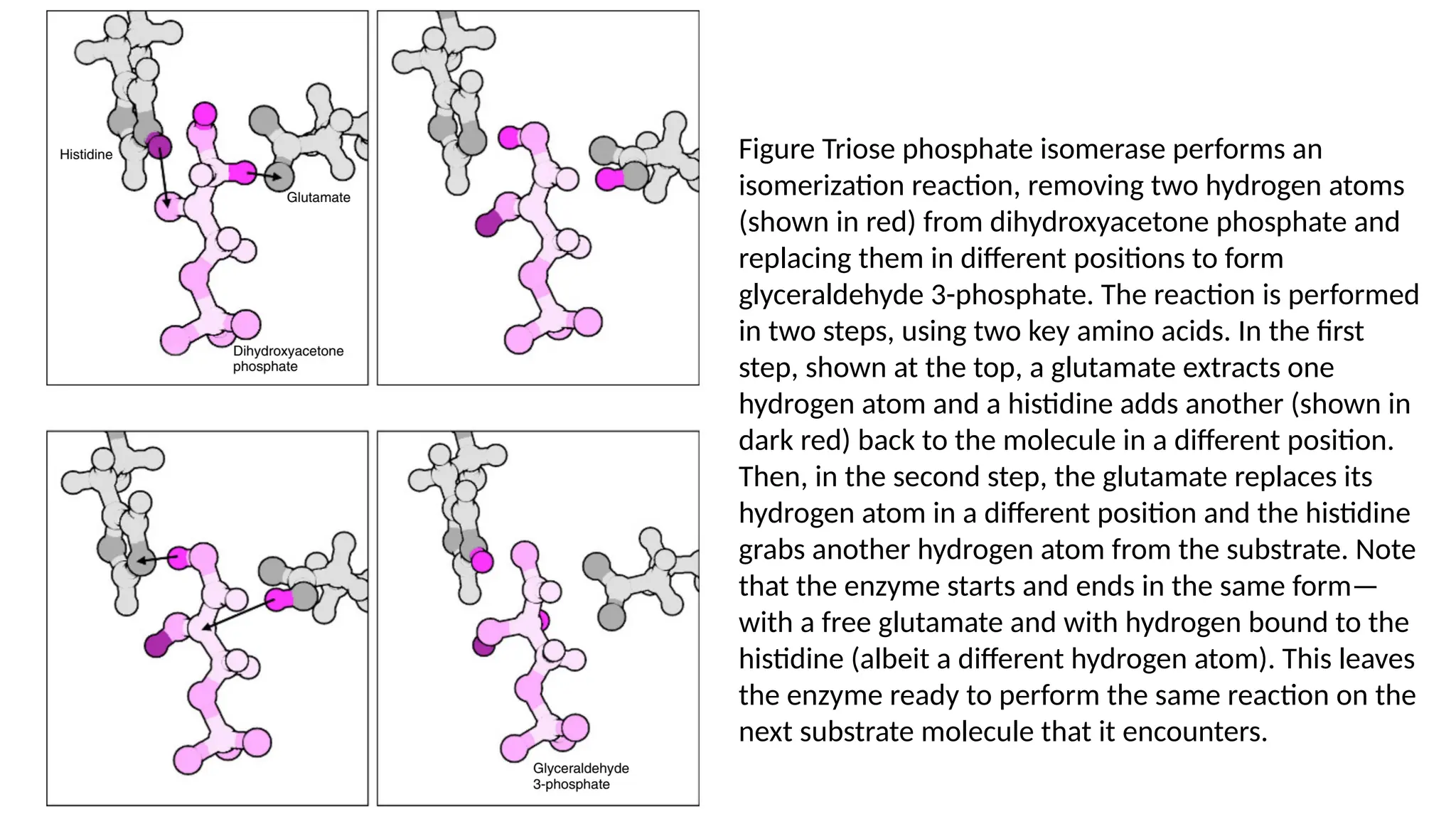 Histidine

Glutamate

Dihydroxyacetone phosphate

Glyceraldehyde 3-phosphate

Figure Triose phosphate isomerase performs an isomerization reaction, removing two hydrogen atoms (shown in red) from dihydroxyacetone phosphate and replacing them in different positions to form glyceraldehyde 3-phosphate. The reaction is performed in two steps, using two key amino acids. In the first step, shown at the top, a glutamate extracts one hydrogen atom and a histidine adds another (shown in dark red) back to the molecule in a different position. Then, in the second step, the glutamate replaces its hydrogen atom in a different position and the histidine grabs another hydrogen atom from the substrate. Note that the enzyme starts and ends in the same form—with a free glutamate and with hydrogen bound to the histidine (albeit a different hydrogen atom). This leaves the enzyme ready to perform the same reaction on the next substrate molecule that it encounters.